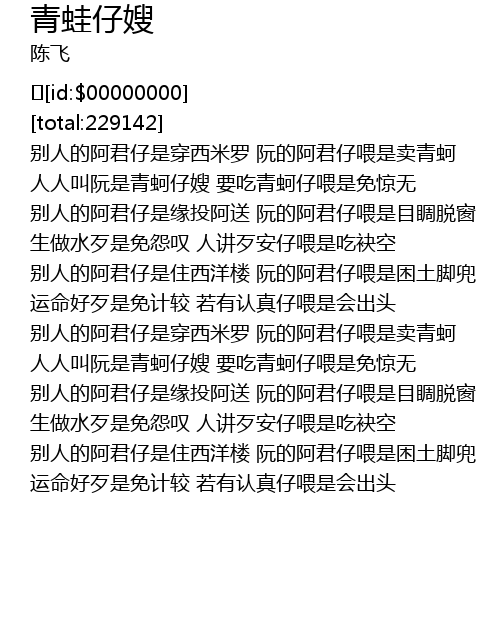 青蛙仔嫂
陈飞

[id:$00000000]
[total:229142]
别人的阿君仔是穿西米罗 阮的阿君仔喂是卖青蚵
人人叫阮是青蚵仔嫂 要吃青蚵仔喂是免惊无
别人的阿君仔是缘投阿送 阮的阿君仔喂是目睭脱窗
生做水歹是免怨叹 人讲歹安仔喂是吃袂空
别人的阿君仔是住西洋楼 阮的阿君仔喂是困土脚兜
运命好歹是免计较 若有认真仔喂是会出头
别人的阿君仔是穿西米罗 阮的阿君仔喂是卖青蚵
人人叫阮是青蚵仔嫂 要吃青蚵仔喂是免惊无
别人的阿君仔是缘投阿送 阮的阿君仔喂是目睭脱窗
生做水歹是免怨叹 人讲歹安仔喂是吃袂空
别人的阿君仔是住西洋楼 阮的阿君仔喂是困土脚兜
运命好歹是免计较 若有认真仔喂是会出头